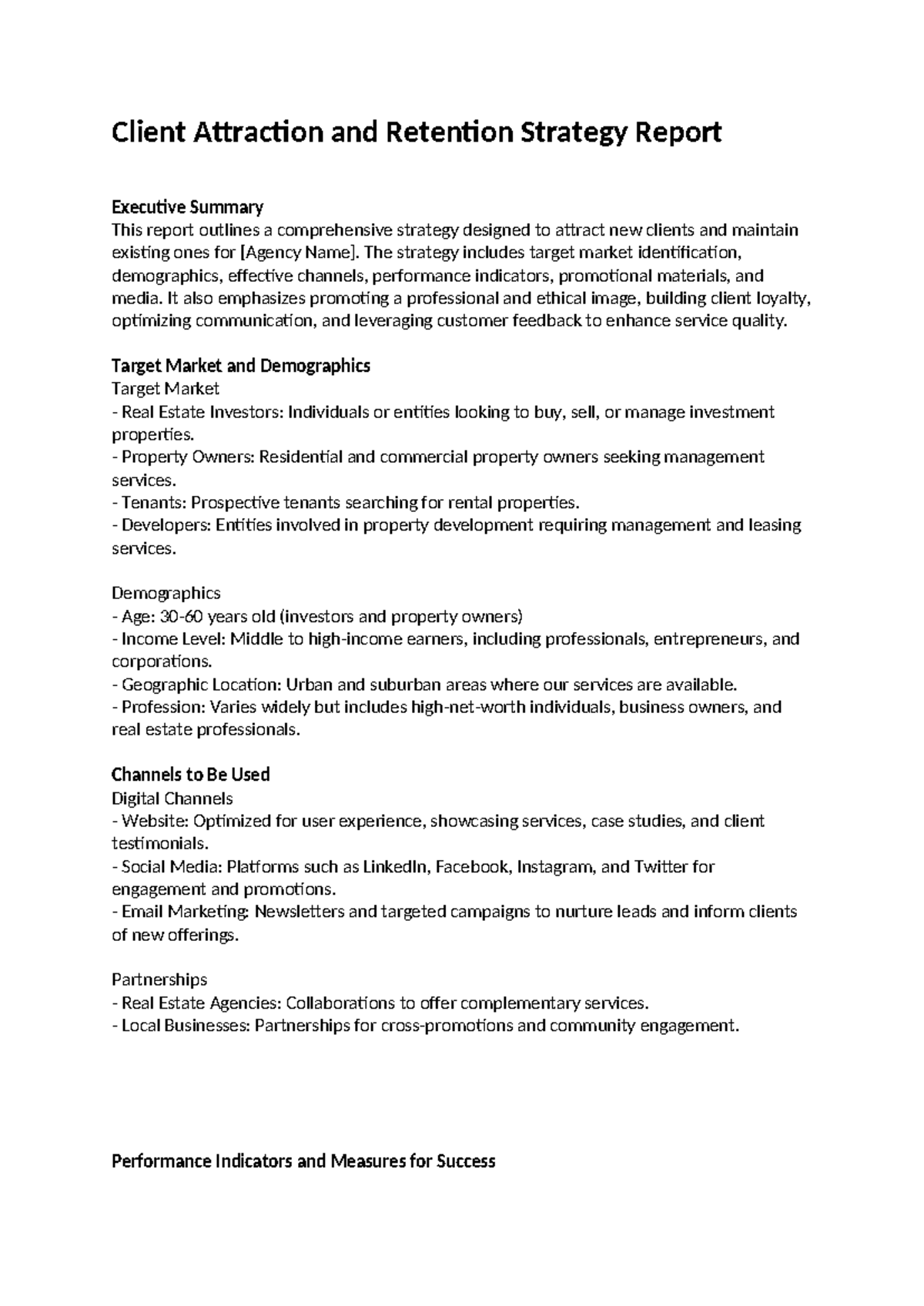 Client Attraction and Retention Strategy Report

Executive Summary
This report outlines a comprehensive strategy designed to attract new clients and maintain existing ones for [Agency Name]. The strategy includes target market identification, demographics, effective channels, performance indicators, promotional materials, and media. It also emphasizes promoting a professional and ethical image, building client loyalty, optimizing communication, and leveraging customer feedback to enhance service quality.

Target Market and Demographics
Target Market
- Real Estate Investors: Individuals or entities looking to buy, sell, or manage investment properties.
- Property Owners: Residential and commercial property owners seeking management services.
- Tenants: Prospective tenants searching for rental properties.
- Developers: Entities involved in property development requiring management and leasing services.

Demographics
- Age: 30-60 years old (investors and property owners)
- Income Level: Middle to high-income earners, including professionals, entrepreneurs, and corporations.
- Geographic Location: Urban and suburban areas where our services are available.
- Profession: Varies widely but includes high-net-worth individuals, business owners, and real estate professionals.

Channels to Be Used
Digital Channels
- Website: Optimized for user experience, showcasing services, case studies, and client testimonials.
- Social Media: Platforms such as LinkedIn, Facebook, Instagram, and Twitter for engagement and promotions.
- Email Marketing: Newsletters and targeted campaigns to nurture leads and inform clients of new offerings.

Partnerships
- Real Estate Agencies: Collaborations to offer complementary services.
- Local Businesses: Partnerships for cross-promotions and community engagement.

Performance Indicators and Measures for Success